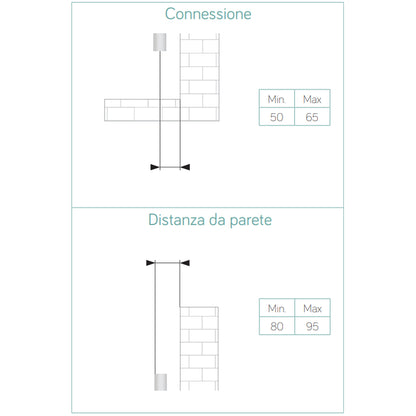 Connessione

| Min. | Max |
|---|---|
| 50 | 65 |

Distanza da parete

| Min. | Max |
|---|---|
| 80 | 95 |